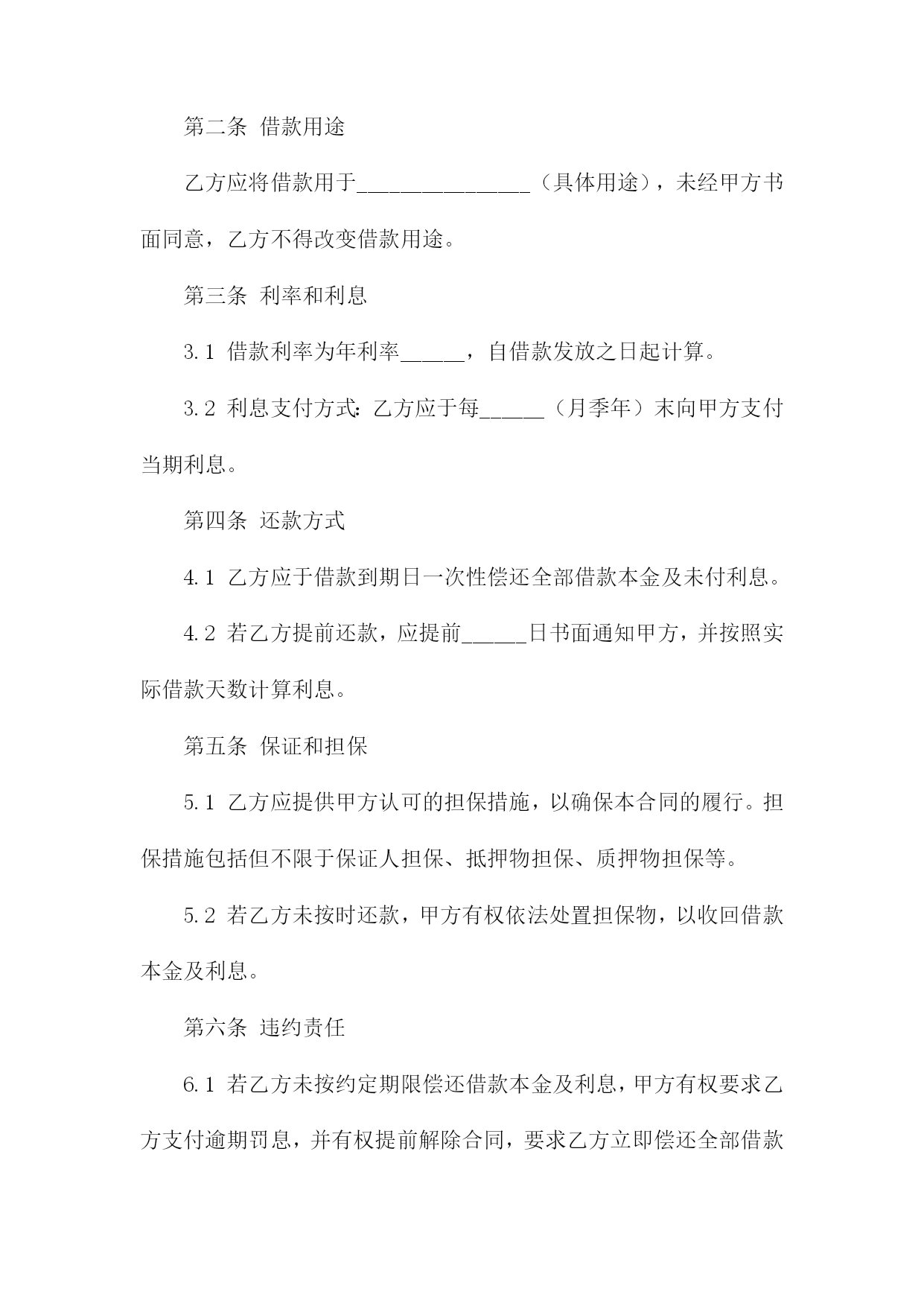 第二条 借款用途

乙方应将借款用于________________（具体用途），未经甲方书面同意，乙方不得改变借款用途。

第三条 利率和利息

3.1 借款利率为年利率______，自借款发放之日起计算。

3.2 利息支付方式：乙方应于每______（月季年）末向甲方支付当期利息。

第四条 还款方式

4.1 乙方应于借款到期日一次性偿还全部借款本金及未付利息。

4.2 若乙方提前还款，应提前______日书面通知甲方，并按照实际借款天数计算利息。

第五条 保证和担保

5.1 乙方应提供甲方认可的担保措施，以确保本合同的履行。担保措施包括但不限于保证人担保、抵押物担保、质押物担保等。

5.2 若乙方未按时还款，甲方有权依法处置担保物，以收回借款本金及利息。

第六条 违约责任

6.1 若乙方未按约定期限偿还借款本金及利息，甲方有权要求乙方支付逾期罚息，并有权提前解除合同，要求乙方立即偿还全部借款